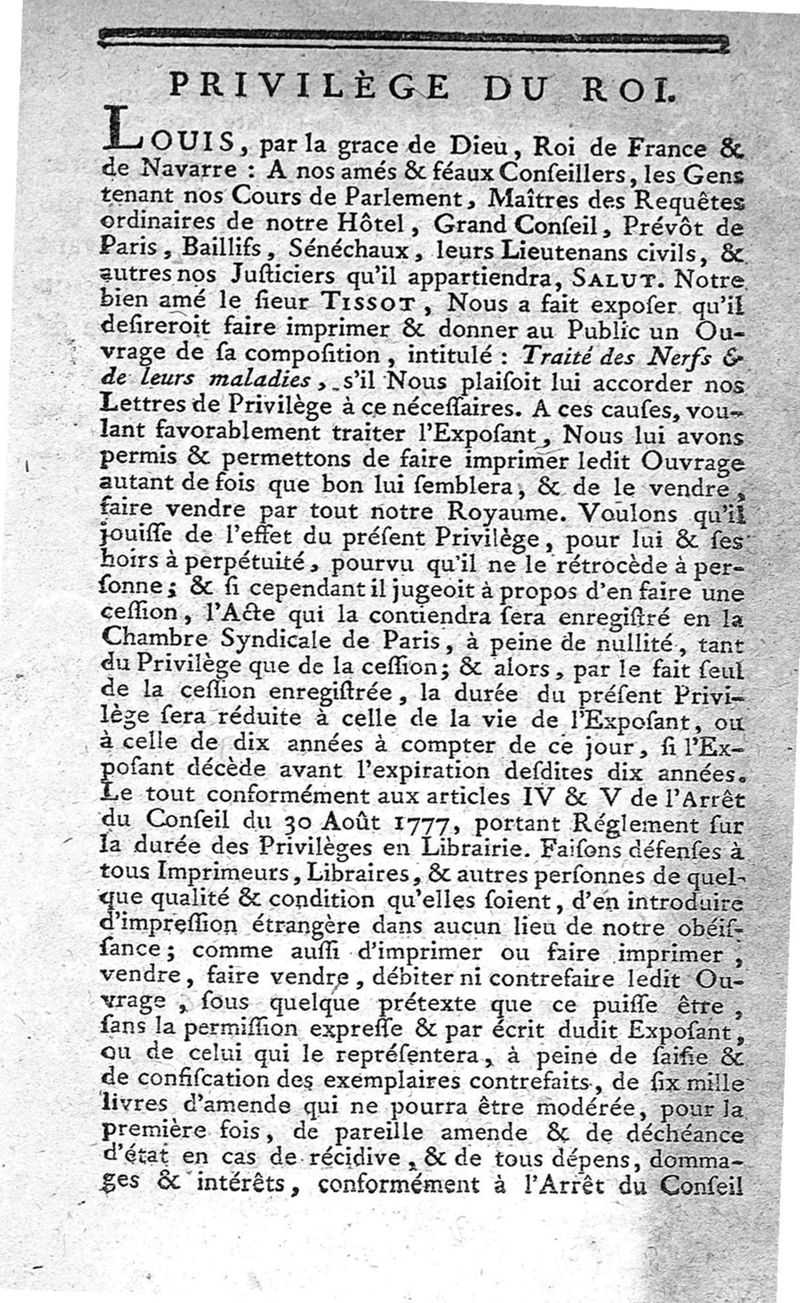 PRIVILÈGE DU ROI.

LOUIS, par la grace de Dieu, Roi de France & de Navarre : A nos amés & féaux Conseillers, les Gens tenant nos Cours de Parlement, Maîtres des Requêtes ordinaires de notre Hôtel, Grand Conseil, Prévôt de Paris, Baillifs, Sénéchaux, leurs Lieutenans civils, & autres nos Justiciers qu'il appartiendra, SALUT. Notre bien amé le sieur TISSOT, Nous a fait exposer qu'il desireroit faire imprimer & donner au Public un Ouvrage de sa composition, intitulé : Traité des Nerfs & de leurs maladies, s'il Nous plaisoit lui accorder nos Lettres de Privilège à ce nécessaires. A ces causes, voulant favorablement traiter l'Exposant, Nous lui avons permis & permettons de faire imprimer ledit Ouvrage autant de fois que bon lui semblera, & de le vendre, faire vendre par tout notre Royaume. Voulons qu'il jouisse de l'effet du présent Privilège, pour lui & ses hoirs à perpétuité, pourvu qu'il ne le rétrocède à personne; & si cependant il jugeoit à propos d'en faire une cession, l'Acte qui la contiendra sera enregistré en la Chambre Syndicale de Paris, à peine de nullité, tant du Privilège que de la cession; & alors, par le fait seul de la cession enregistrée, la durée du présent Privilège sera réduite à celle de la vie de l'Exposant, ou à celle de dix années à compter de ce jour, si l'Exposant décède avant l'expiration desdites dix années. Le tout conformément aux articles IV & V de l'Arrêt du Conseil du 30 Août 1777, portant Réglement sur la durée des Privilèges en Librairie. Faisons défenses à tous Imprimeurs, Libraires, & autres personnes de quelque qualité & condition qu'elles soient, d'en introduire d'impression étrangère dans aucun lieu de notre obéissance; comme aussi d'imprimer ou faire imprimer, vendre, faire vendre, débiter ni contrefaire ledit Ouvrage, sous quelque prétexte que ce puisse être, sans la permission expresse & par écrit dudit Exposant, ou de celui qui le représentera, à peine de saisie & de confiscation des exemplaires contrefaits, de six mille livres d'amende qui ne pourra être modérée, pour la première fois, de pareille amende & de déchéance d'état en cas de récidive, & de tous dépens, dommages & intérêts, conformément à l'Arrêt du Conseil